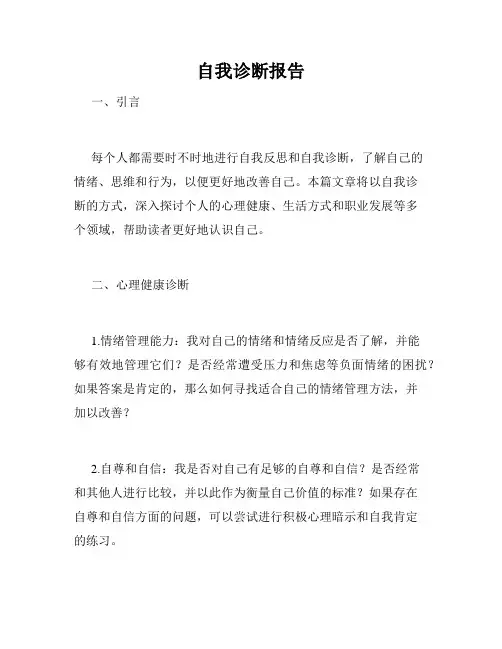 自我诊断报告

一、引言

每个人都需要时不时地进行自我反思和自我诊断，了解自己的情绪、思维和行为，以便更好地改善自己。本篇文章将以自我诊断的方式，深入探讨个人的心理健康、生活方式和职业发展等多个领域，帮助读者更好地认识自己。

二、心理健康诊断

1.情绪管理能力：我对自己的情绪和情绪反应是否了解，并能够有效地管理它们？是否经常遭受压力和焦虑等负面情绪的困扰？如果答案是肯定的，那么如何寻找适合自己的情绪管理方法，并加以改善？

2.自尊和自信：我是否对自己有足够的自尊和自信？是否经常和其他人进行比较，并以此作为衡量自己价值的标准？如果存在自尊和自信方面的问题，可以尝试进行积极心理暗示和自我肯定的练习。